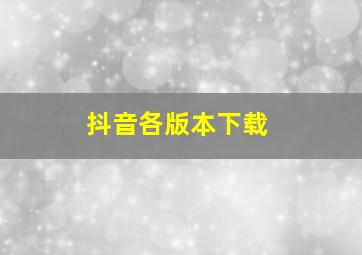 抖音各版本下载